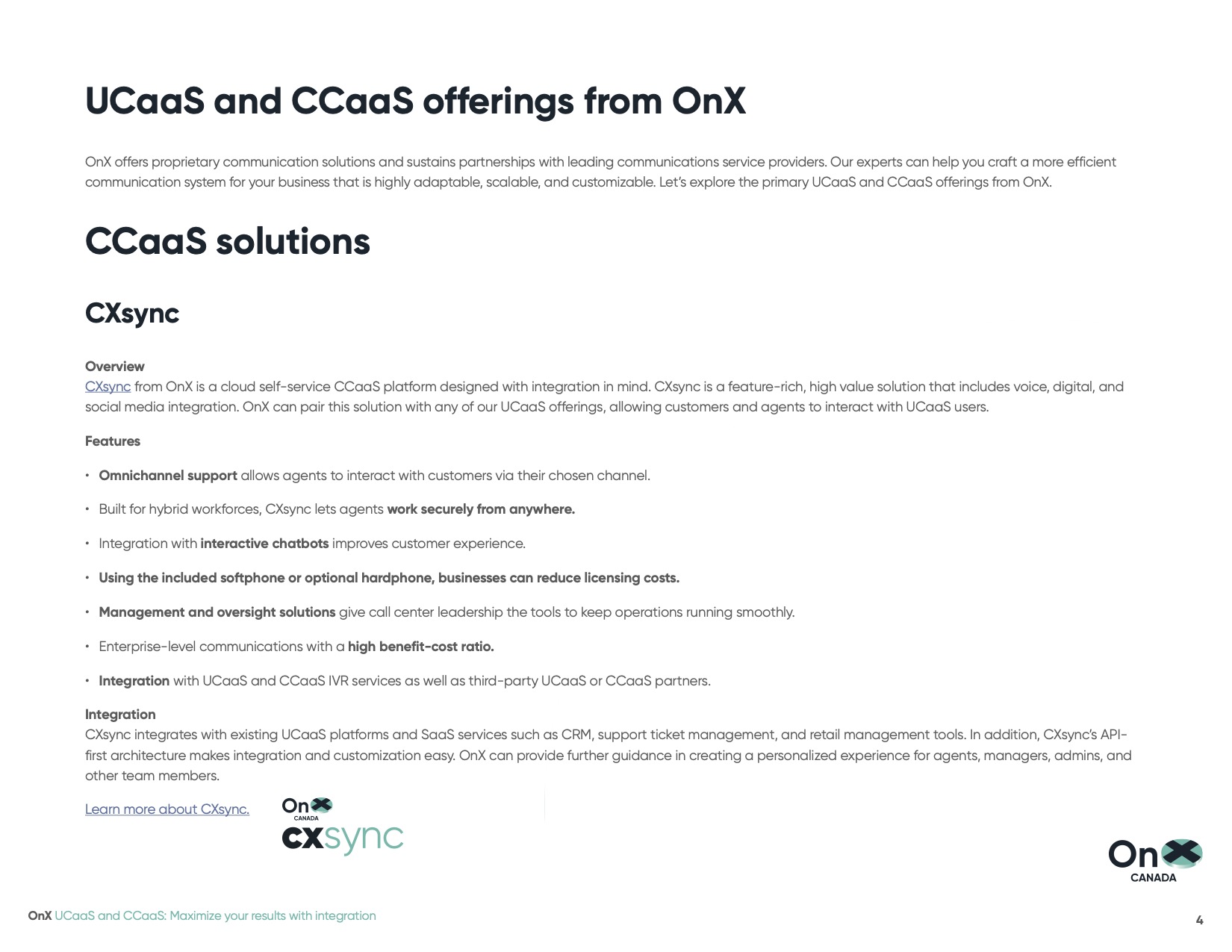 UCaaS and CCaaS offerings from OnX

OnX offers proprietary communication solutions and sustains partnerships with leading communications service providers. Our experts can help you craft a more efficient communication system for your business that is highly adaptable, scalable, and customizable. Let's explore the primary UCaaS and CCaaS offerings from OnX.

CCaaS solutions

CXsync

Overview
CXsync from OnX is a cloud self-service CCaaS platform designed with integration in mind. CXsync is a feature-rich, high value solution that includes voice, digital, and social media integration. OnX can pair this solution with any of our UCaaS offerings, allowing customers and agents to interact with UCaaS users.

Features

• Omnichannel support allows agents to interact with customers via their chosen channel.

• Built for hybrid workforces, CXsync lets agents work securely from anywhere.

• Integration with interactive chatbots improves customer experience.

• Using the included softphone or optional hardphone, businesses can reduce licensing costs.

• Management and oversight solutions give call center leadership the tools to keep operations running smoothly.

• Enterprise-level communications with a high benefit-cost ratio.

• Integration with UCaaS and CCaaS IVR services as well as third-party UCaaS or CCaaS partners.

Integration
CXsync integrates with existing UCaaS platforms and SaaS services such as CRM, support ticket management, and retail management tools. In addition, CXsync's API-first architecture makes integration and customization easy. OnX can provide further guidance in creating a personalized experience for agents, managers, admins, and other team members.

Learn more about CXsync.

OnX CANADA
CXsync

OnX CANADA

OnX UCaaS and CCaaS: Maximize your results with integration

4